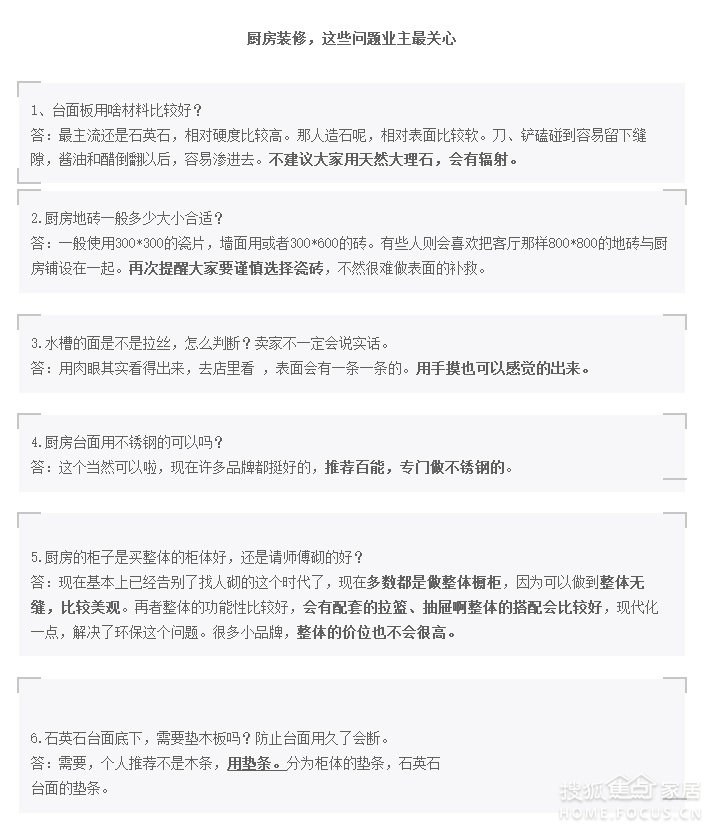 厨房装修，这些问题业主最关心

1、台面板用啥材料比较好？
答：最主流还是石英石，相对硬度比较高。那人造石呢，相对表面比较软。刀、铲磕碰到容易留下缝隙，酱油和醋倒翻以后，容易渗进去。不建议大家用天然大理石，会有辐射。

2.厨房地砖一般多少大小合适？
答：一般使用300*300的瓷片，墙面用或者300*600的砖。有些人则会喜欢把客厅那样800*800的地砖与厨房铺设在一起。再次提醒大家要谨慎选择瓷砖，不然很难做表面的补救。

3.水槽的面是不是拉丝，怎么判断？卖家不一定会说实话。
答：用肉眼其实看得出来，去店里看 ，表面会有一条一条的。用手摸也可以感觉的出来。

4.厨房台面用不锈钢的可以吗？
答：这个当然可以啦，现在许多品牌都挺好的，推荐百能，专门做不锈钢的。

5.厨房的柜子是买整体的柜体好，还是请师傅砌的好？
答：现在基本上已经告别了找人砌的这个时代了，现在多数都是做整体橱柜，因为可以做到整体无缝，比较美观。再者整体的功能性比较好，会有配套的拉篮、抽屉啊整体的搭配会比较好，现代化一点，解决了环保这个问题。很多小品牌，整体的价位也不会很高。

6.石英石台面底下，需要垫木板吗？防止台面用久了会断。
答：需要，个人推荐不是木条，用垫条。分为柜体的垫条，石英石台面的垫条。

搜狐焦点家居
HOME.FOCUS.CN